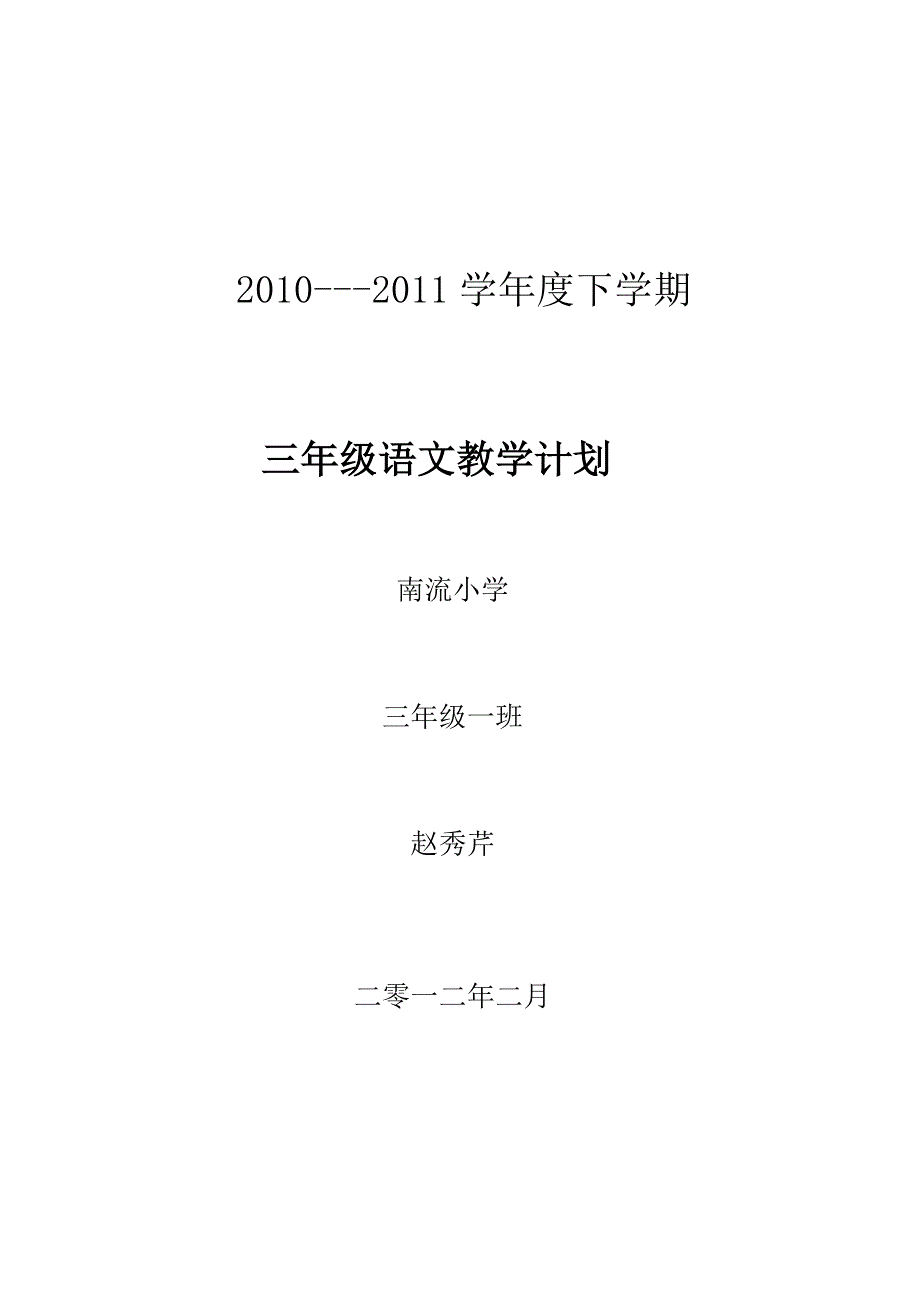 2010---2011 学年度下学期

三年级语文教学计划

南流小学

三年级一班

赵秀芹

二零一二年二月